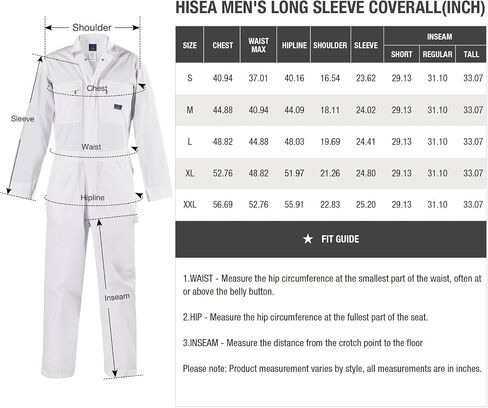 Shoulder
Chest
Sleeve
Waist
Hipline
Inseam

HISEA MEN'S LONG SLEEVE COVERALL(INCH)

| SIZE | CHEST | WAIST MAX | HIPLINE | SHOULDER | SLEEVE | INSEAM SHORT | INSEAM REGULAR | INSEAM TALL |
|---|---|---|---|---|---|---|---|---|
| S | 40.94 | 37.01 | 40.16 | 16.54 | 23.62 | 29.13 | 31.10 | 33.07 |
| M | 44.88 | 40.94 | 44.09 | 18.11 | 24.02 | 29.13 | 31.10 | 33.07 |
| L | 48.82 | 44.88 | 48.03 | 19.69 | 24.41 | 29.13 | 31.10 | 33.07 |
| XL | 52.76 | 48.82 | 51.97 | 21.26 | 24.80 | 29.13 | 31.10 | 33.07 |
| XXL | 56.69 | 52.76 | 55.91 | 22.83 | 25.20 | 29.13 | 31.10 | 33.07 |

★ FIT GUIDE

1.WAIST - Measure the hip circumference at the smallest part of the waist, often at or above the belly button.

2.HIP - Measure the hip circumference at the fullest part of the seat.

3.INSEAM - Measure the distance from the crotch point to the floor

Please note: Product measurement varies by style, all measurements are in inches.